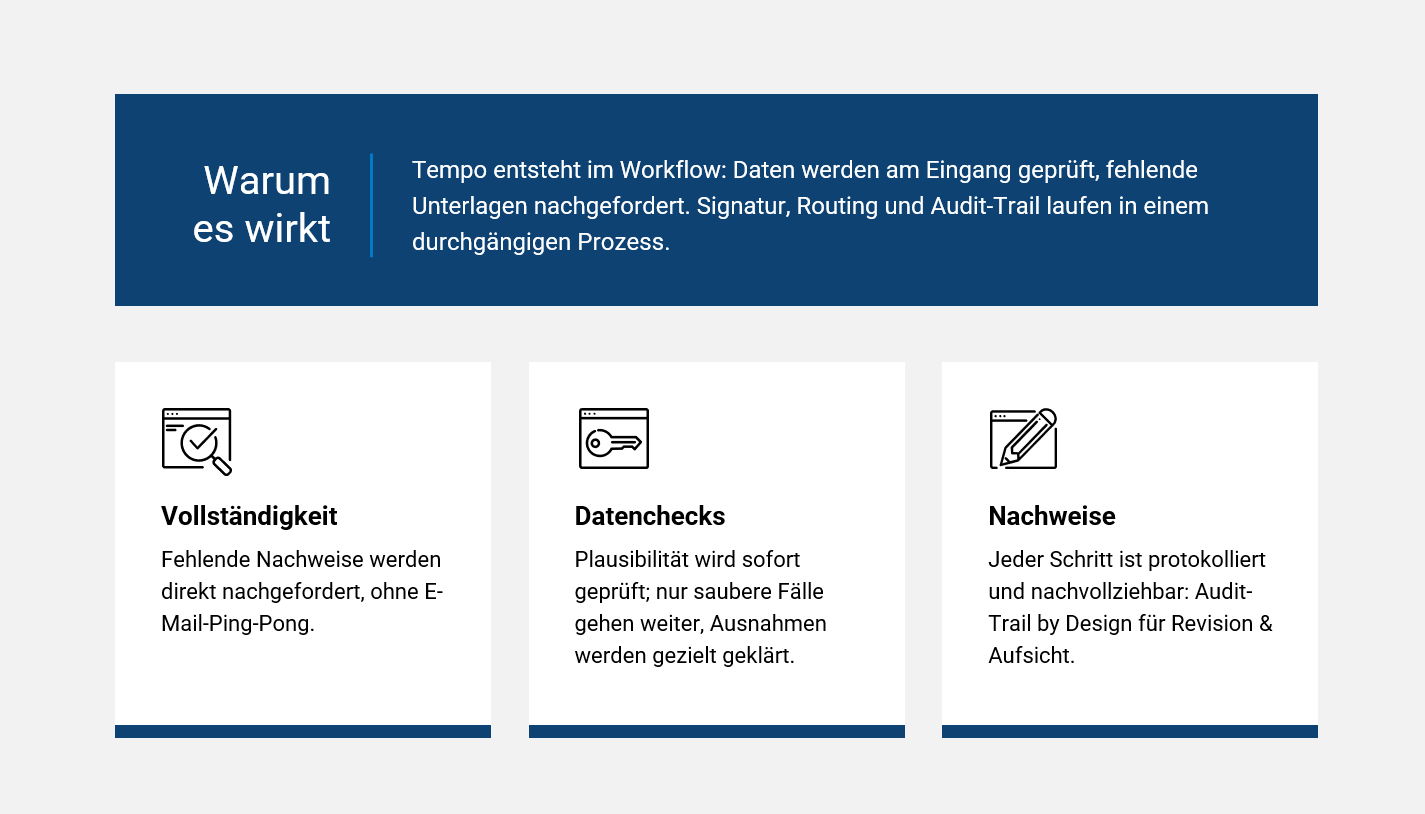 Warum es wirkt

Tempo entsteht im Workflow: Daten werden am Eingang geprüft, fehlende Unterlagen nachgefordert. Signatur, Routing und Audit-Trail laufen in einem durchgängigen Prozess.

Vollständigkeit

Fehlende Nachweise werden direkt nachgefordert, ohne E-Mail-Ping-Pong.

Datenchecks

Plausibilität wird sofort geprüft; nur saubere Fälle gehen weiter, Ausnahmen werden gezielt geklärt.

Nachweise

Jeder Schritt ist protokolliert und nachvollziehbar: Audit-Trail by Design für Revision & Aufsicht.